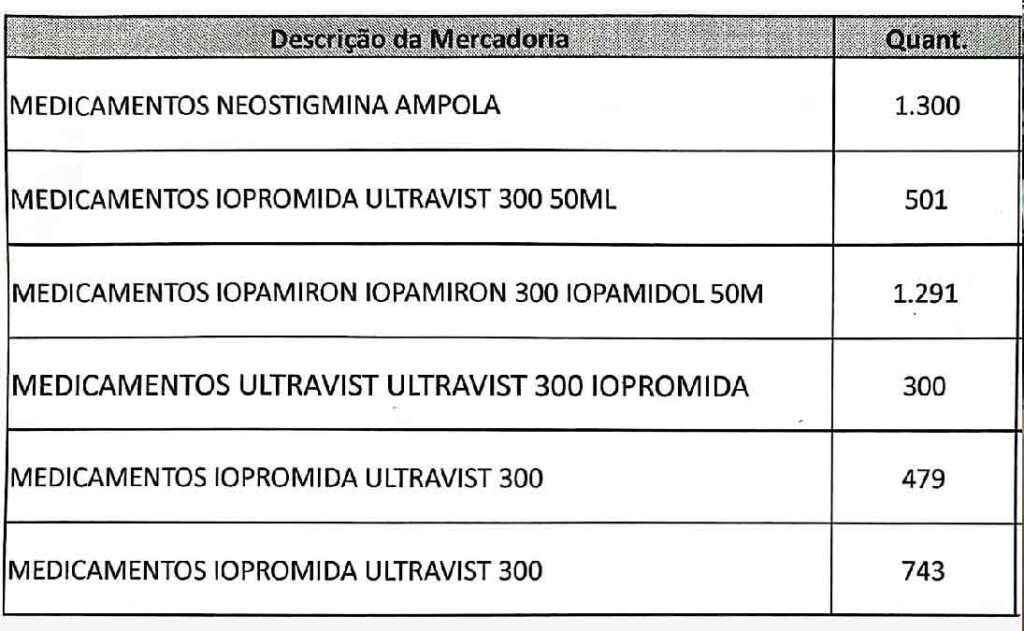 | Descrição da Mercadoria | Quant. |
|---|---|
| MEDICAMENTOS NEOSTIGMINA AMPOLA | 1.300 |
| MEDICAMENTOS IOPROMIDA ULTRAVIST 300 50ML | 501 |
| MEDICAMENTOS IOPAMIRON IOPAMIRON 300 IOPAMIDOL 50M | 1.291 |
| MEDICAMENTOS ULTRAVIST ULTRAVIST 300 IOPROMIDA | 300 |
| MEDICAMENTOS IOPROMIDA ULTRAVIST 300 | 479 |
| MEDICAMENTOS IOPROMIDA ULTRAVIST 300 | 743 |